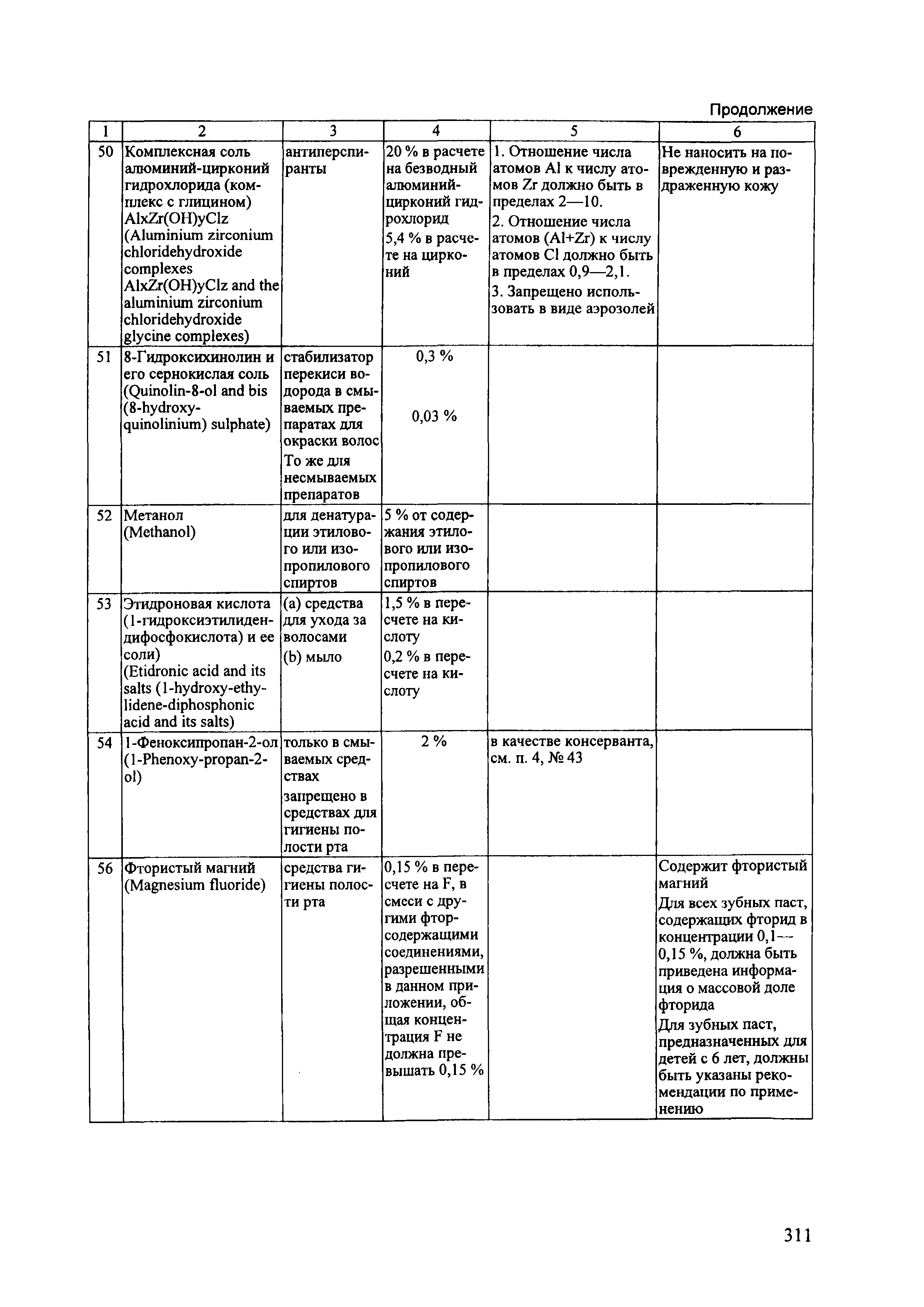 Продолжение

| 1 | 2 | 3 | 4 | 5 | 6 |
|---|---|---|---|---|---|
| 50 | Комплексная соль алюминий-цирконий гидрохлорида (комплекс с глицином) AlxZr(OH)yClz (Aluminium zirconium chloridehydroxide complexes AlxZr(OH)yClz and the aluminium zirconium chloridehydroxide glycine complexes) | антиперспиранты | 20 % в расчете на безводный алюминий-цирконий гидрохлорид 5,4 % в расчете на цирконий | 1. Отношение числа атомов Al к числу атомов Zr должно быть в пределах 2—10. 2. Отношение числа атомов (Al+Zr) к числу атомов Cl должно быть в пределах 0,9—2,1. 3. Запрещено использовать в виде аэрозолей | Не наносить на поврежденную и раздраженную кожу |
| 51 | 8-Гидроксихинолин и его сернокислая соль (Quinolin-8-ol and bis (8-hydroxy-quinolinium) sulphate) | стабилизатор перекиси водорода в смываемых препаратах для окраски волос То же для несмываемых препаратов | 0,3 % 0,03 % | | |
| 52 | Метанол (Methanol) | для денатурации этилового или изопропилового спиртов | 5 % от содержания этилового или изопропилового спиртов | | |
| 53 | Этидроновая кислота (1-гидроксиэтилиден-дифосфокислота) и ее соли) (Etidronic acid and its salts (1-hydroxy-ethylidene-diphosphonic acid and its salts) | (a) средства для ухода за волосами (b) мыло | 1,5 % в пересчете на кислоту 0,2 % в пересчете на кислоту | | |
| 54 | 1-Феноксипропан-2-ол (1-Phenoxy-propan-2-ol) | только в смываемых средствах запрещено в средствах для гигиены полости рта | 2 % | в качестве консерванта, см. п. 4, № 43 | |
| 56 | Фтористый магний (Magnesium fluoride) | средства гигиены полости рта | 0,15 % в пересчете на F, в смеси с другими фторсодержащими соединениями, разрешенными в данном приложении, общая концентрация F не должна превышать 0,15 % | | Содержит фтористый магний Для всех зубных паст, содержащих фторид в концентрации 0,1—0,15 %, должна быть приведена информация о массовой доле фторида Для зубных паст, предназначенных для детей с 6 лет, должны быть указаны рекомендации по применению |

311